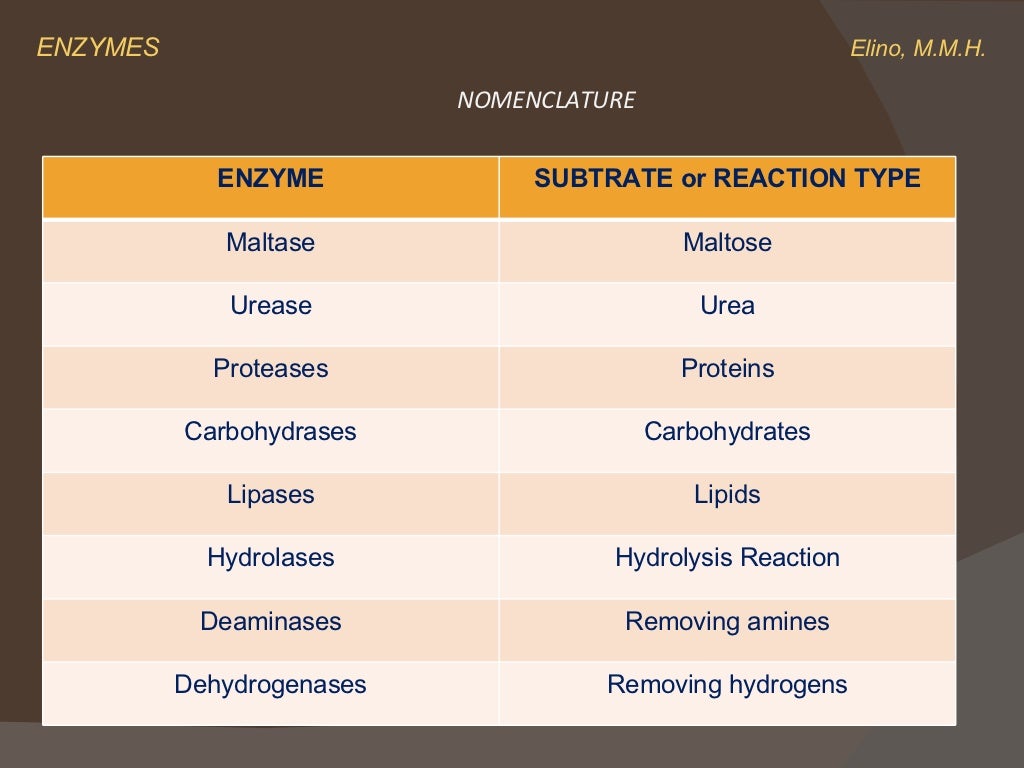 ENZYMES

Elino, M.M.H.

NOMENCLATURE

| ENZYME | SUBTRATE or REACTION TYPE |
|---|---|
| Maltase | Maltose |
| Urease | Urea |
| Proteases | Proteins |
| Carbohydrases | Carbohydrates |
| Lipases | Lipids |
| Hydrolases | Hydrolysis Reaction |
| Deaminases | Removing amines |
| Dehydrogenases | Removing hydrogens |